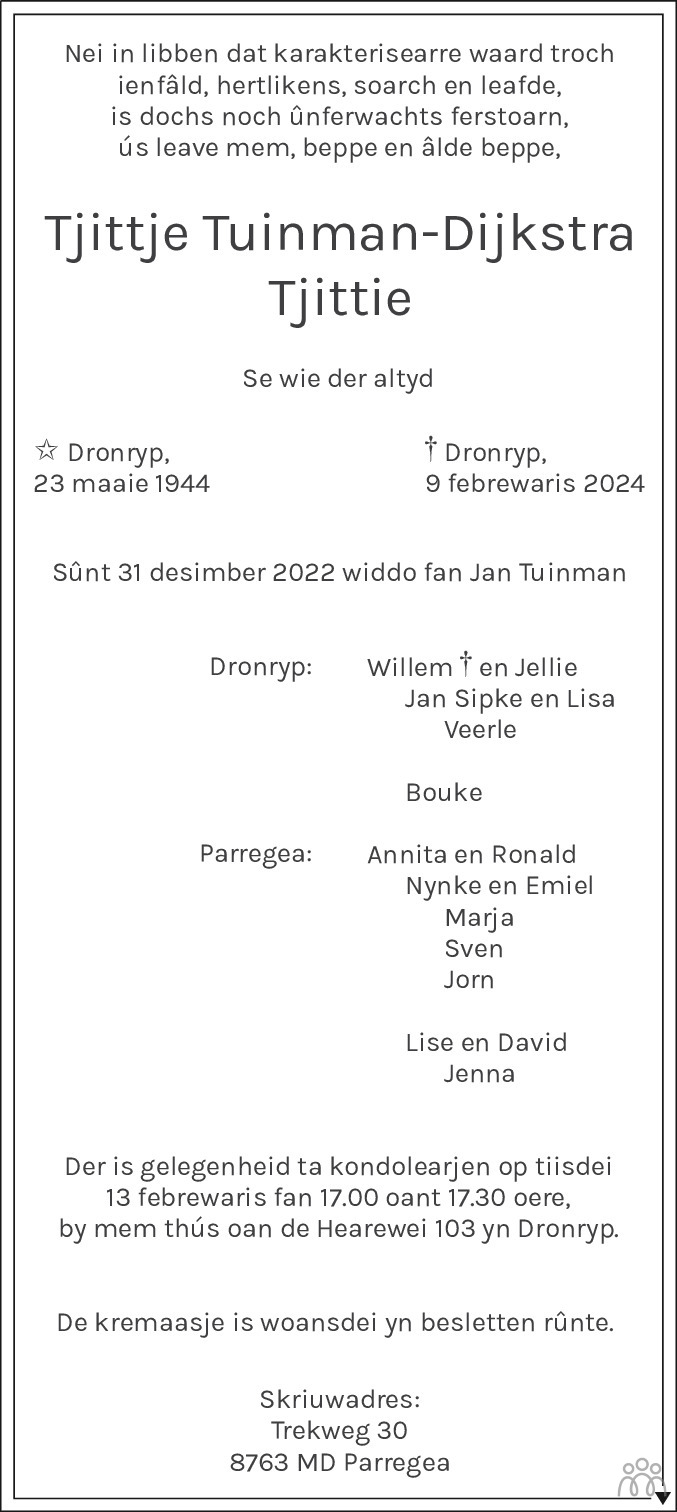 Nei in libben dat karakterisearre waard troch ienfâld, hertlikens, soarch en leafde, is dochs noch ûnferwachts ferstoarn, ús leave mem, beppe en âlde beppe,

Tjittje Tuinman-Dijkstra
Tjittie

Se wie der altyd

☆ Dronryp,
23 maaie 1944

† Dronryp,
9 febrewaris 2024

Sûnt 31 desimber 2022 widdo fan Jan Tuinman

Dronryp: Willem † en Jellie
Jan Sipke en Lisa
Veerle

Bouke

Parregea: Annita en Ronald
Nynke en Emiel
Marja
Sven
Jorn

Lise en David
Jenna

Der is gelegenheid ta kondolearjen op tiisdei 13 febrewaris fan 17.00 oant 17.30 oere, by mem thús oan de Hearewei 103 yn Dronryp.

De kremaasje is woansdei yn besletten rûnte.

Skriuwadres:
Trekweg 30
8763 MD Parregea